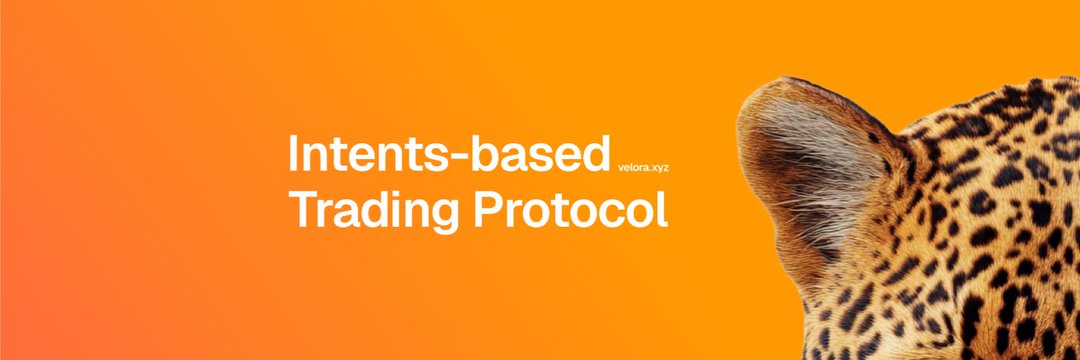 Intents-based velora.xyz
Trading Protocol